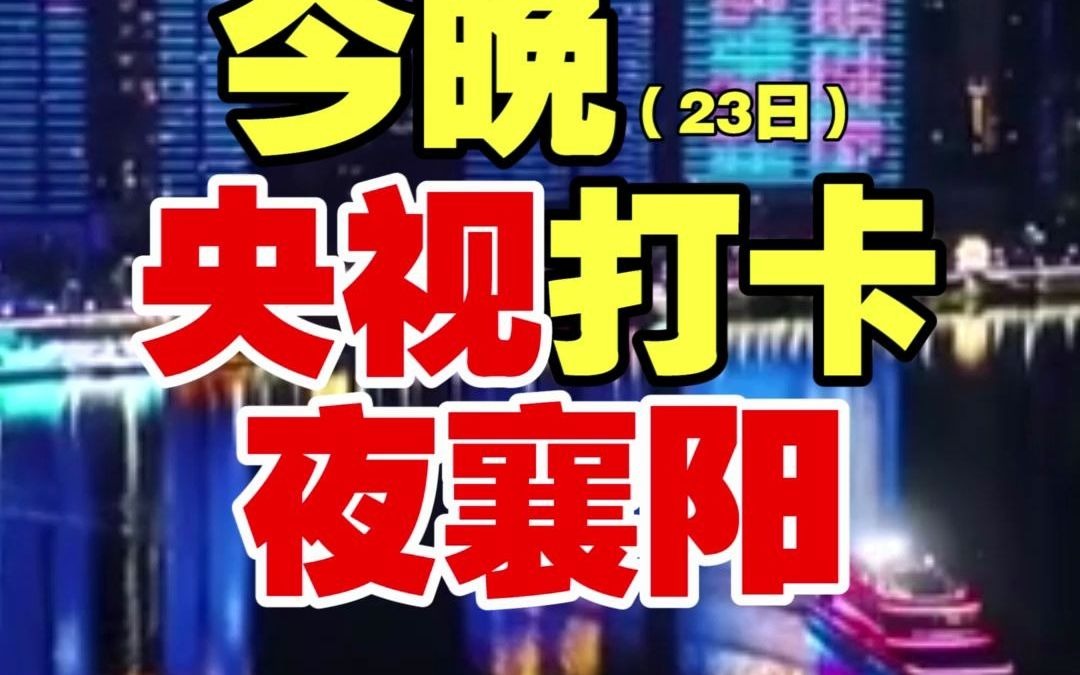 今晚（23日）
央视打卡
夜襄阳